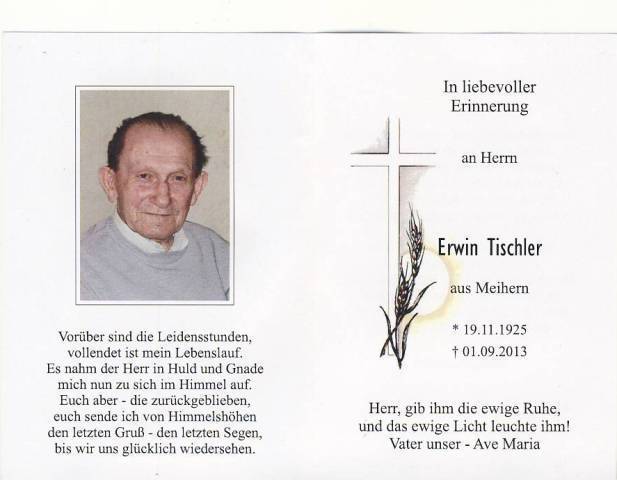 Vorüber sind die Leidensstunden,
vollendet ist mein Lebenslauf.
Es nahm der Herr in Huld und Gnade
mich nun zu sich im Himmel auf.
Euch aber - die zurückgeblieben,
euch sende ich von Himmelshöhen
den letzten Gruß - den letzten Segen,
bis wir uns glücklich wiedersehen.

In liebevoller
Erinnerung

an Herrn

Erwin Tischler

aus Meihern

* 19.11.1925
† 01.09.2013

Herr, gib ihm die ewige Ruhe,
und das ewige Licht leuchte ihm!
Vater unser - Ave Maria